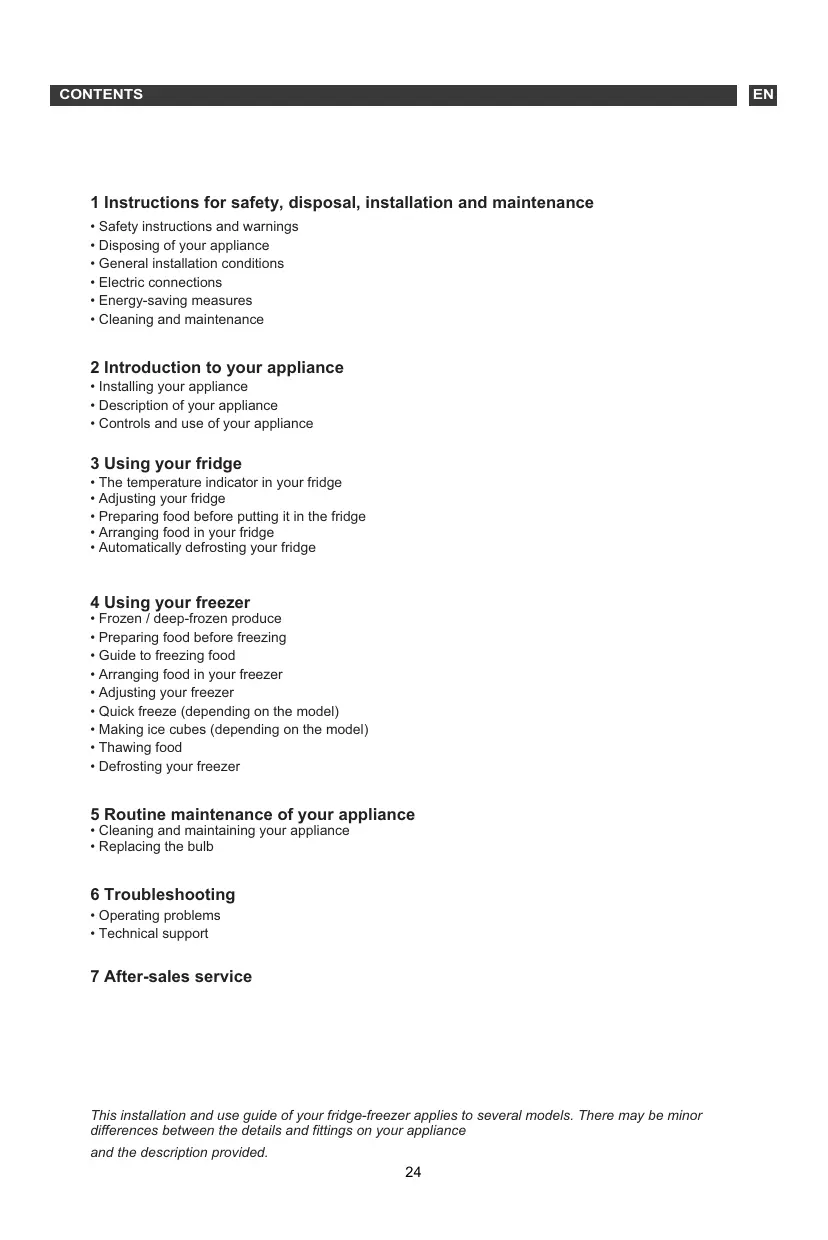 CONTENTS EN

1 Instructions for safety, disposal, installation and maintenance
• Safety instructions and warnings
• Disposing of your appliance
• General installation conditions
• Electric connections
• Energy-saving measures
• Cleaning and maintenance

2 Introduction to your appliance
• Installing your appliance
• Description of your appliance
• Controls and use of your appliance

3 Using your fridge
• The temperature indicator in your fridge
• Adjusting your fridge
• Preparing food before putting it in the fridge
• Arranging food in your fridge
• Automatically defrosting your fridge

4 Using your freezer
• Frozen / deep-frozen produce
• Preparing food before freezing
• Guide to freezing food
• Arranging food in your freezer
• Adjusting your freezer
• Quick freeze (depending on the model)
• Making ice cubes (depending on the model)
• Thawing food
• Defrosting your freezer

5 Routine maintenance of your appliance
• Cleaning and maintaining your appliance
• Replacing the bulb

6 Troubleshooting
• Operating problems
• Technical support

7 After-sales service

This installation and use guide of your fridge-freezer applies to several models. There may be minor differences between the details and fittings on your appliance

and the description provided.

24